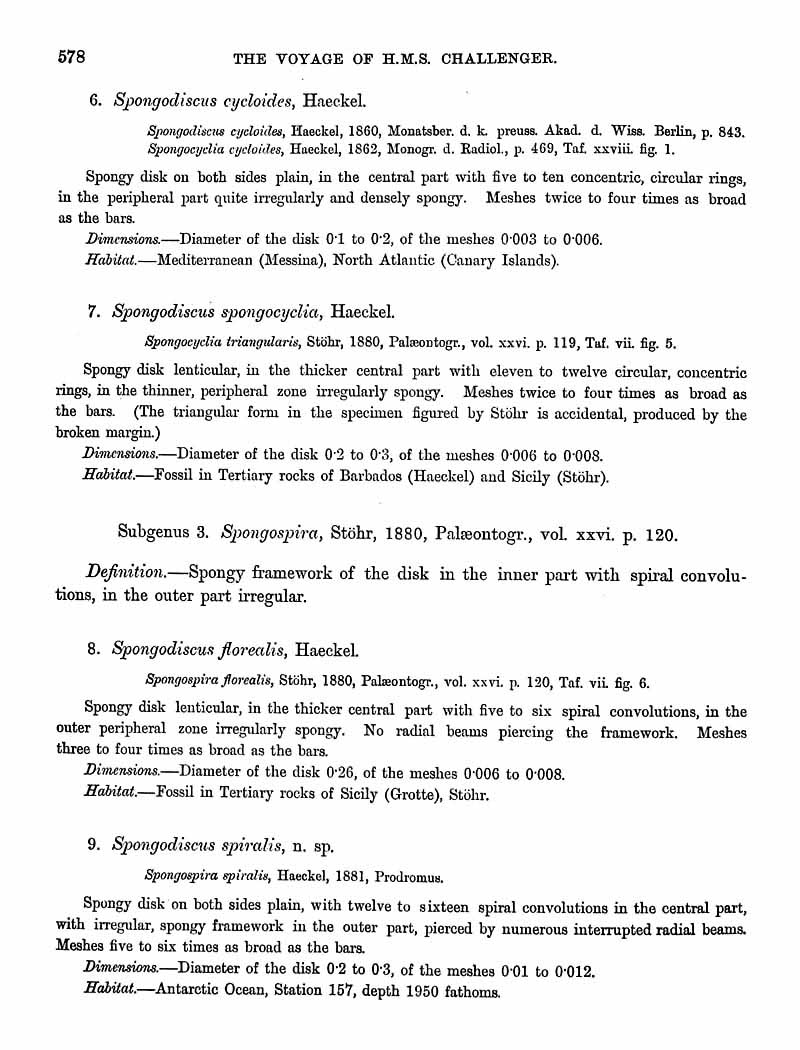 578 THE VOYAGE OF H.M.S. CHALLENGER.

6. Spongodiscus cycloides, Haeckel.

Spongodiscus cycloides, Haeckel, 1860, Monatsber. d. k. preuss. Akad. d. Wiss. Berlin, p. 843.
Spongocyclia cycloides, Haeckel, 1862, Monogr. d. Radiol., p. 469, Taf. xxviii. fig. 1.

Spongy disk on both sides plain, in the central part with five to ten concentric, circular rings, in the peripheral part quite irregularly and densely spongy. Meshes twice to four times as broad as the bars.

Dimensions.—Diameter of the disk 0·1 to 0·2, of the meshes 0·003 to 0·006.

Habitat.—Mediterranean (Messina), North Atlantic (Canary Islands).

7. Spongodiscus spongocyclia, Haeckel.

Spongocyclia triangularis, Stöhr, 1880, Palæontogr., vol. xxvi. p. 119, Taf. vii. fig. 5.

Spongy disk lenticular, in the thicker central part with eleven to twelve circular, concentric rings, in the thinner, peripheral zone irregularly spongy. Meshes twice to four times as broad as the bars. (The triangular form in the specimen figured by Stöhr is accidental, produced by the broken margin.)

Dimensions.—Diameter of the disk 0·2 to 0·3, of the meshes 0·006 to 0·008.

Habitat.—Fossil in Tertiary rocks of Barbados (Haeckel) and Sicily (Stöhr).

Subgenus 3. Spongospira, Stöhr, 1880, Palæontogr., vol. xxvi. p. 120.

Definition.—Spongy framework of the disk in the inner part with spiral convolutions, in the outer part irregular.

8. Spongodiscus florealis, Haeckel.

Spongospira florealis, Stöhr, 1880, Palæontogr., vol. xxvi. p. 120, Taf. vii. fig. 6.

Spongy disk lenticular, in the thicker central part with five to six spiral convolutions, in the outer peripheral zone irregularly spongy. No radial beams piercing the framework. Meshes three to four times as broad as the bars.

Dimensions.—Diameter of the disk 0·26, of the meshes 0·006 to 0·008.

Habitat.—Fossil in Tertiary rocks of Sicily (Grotte), Stöhr.

9. Spongodiscus spiralis, n. sp.

Spongospira spiralis, Haeckel, 1881, Prodromus.

Spongy disk on both sides plain, with twelve to sixteen spiral convolutions in the central part, with irregular, spongy framework in the outer part, pierced by numerous interrupted radial beams. Meshes five to six times as broad as the bars.

Dimensions.—Diameter of the disk 0·2 to 0·3, of the meshes 0·01 to 0·012.

Habitat.—Antarctic Ocean, Station 157, depth 1950 fathoms.